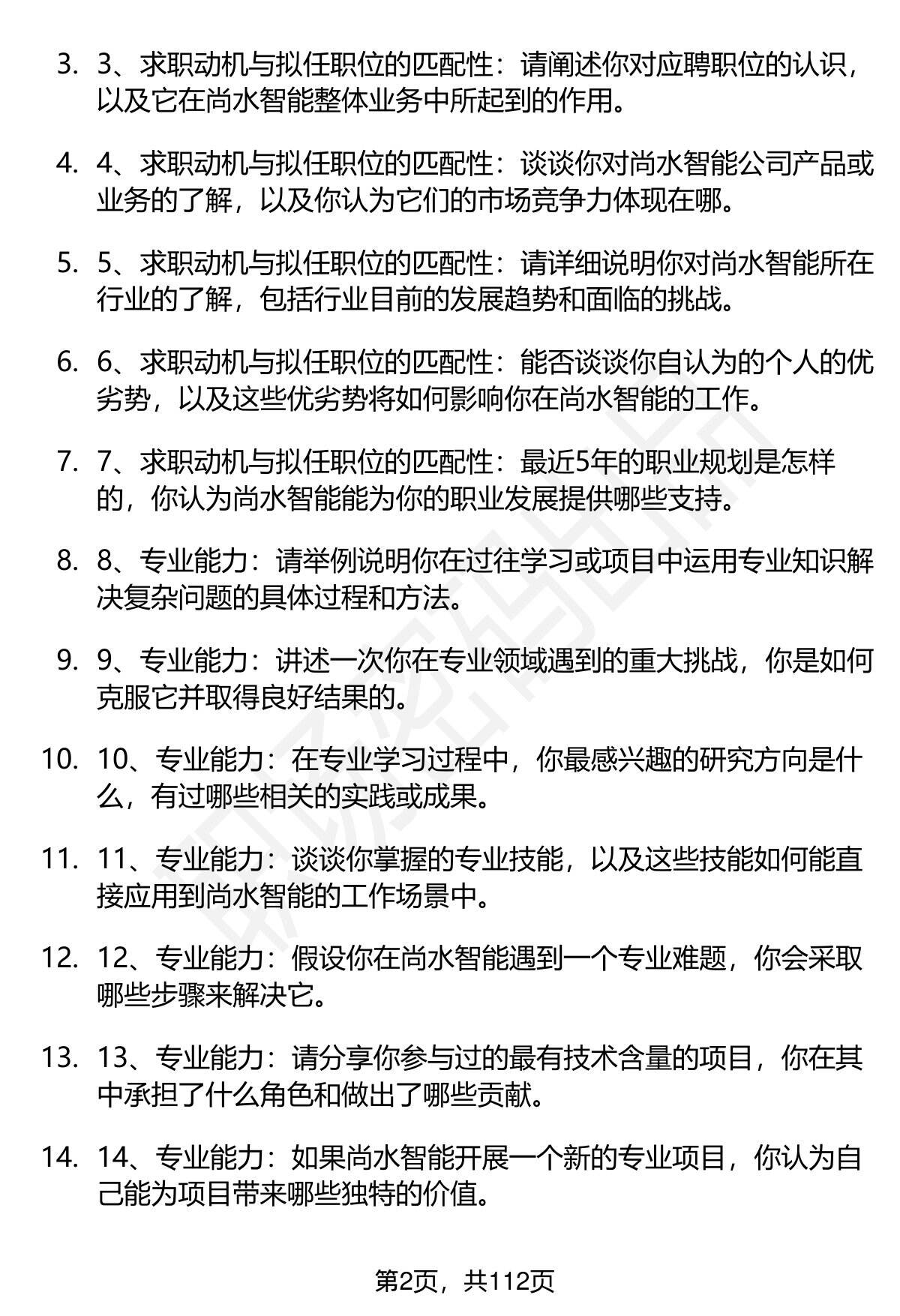 3. 3、求职动机与拟任职位的匹配性：请阐述你对应聘职位的认识，以及它在尚水智能整体业务中所起到的作用。

4. 4、求职动机与拟任职位的匹配性：谈谈你对尚水智能公司产品或业务的了解，以及你认为它们的市场竞争力体现在哪。

5. 5、求职动机与拟任职位的匹配性：请详细说明你对尚水智能所在行业的了解，包括行业目前的发展趋势和面临的挑战。

6. 6、求职动机与拟任职位的匹配性：能否谈谈你自认为的个人的优劣势，以及这些优劣势将如何影响你在尚水智能的工作。

7. 7、求职动机与拟任职位的匹配性：最近5年的职业规划是怎样的，你认为尚水智能能为你的职业发展提供哪些支持。

8. 8、专业能力：请举例说明你在过往学习或项目中运用专业知识解决复杂问题的具体过程和方法。

9. 9、专业能力：讲述一次你在专业领域遇到的重大挑战，你是如何克服它并取得良好结果的。

10. 10、专业能力：在专业学习过程中，你最感兴趣的研究方向是什么，有过哪些相关的实践或成果。

11. 11、专业能力：谈谈你掌握的专业技能，以及这些技能如何能直接应用到尚水智能的工作场景中。

12. 12、专业能力：假设你在尚水智能遇到一个专业难题，你会采取哪些步骤来解决它。

13. 13、专业能力：请分享你参与过的最有技术含量的项目，你在其中承担了什么角色和做出了哪些贡献。

14. 14、专业能力：如果尚水智能开展一个新的专业项目，你认为自己能为项目带来哪些独特的价值。

第2页，共112页